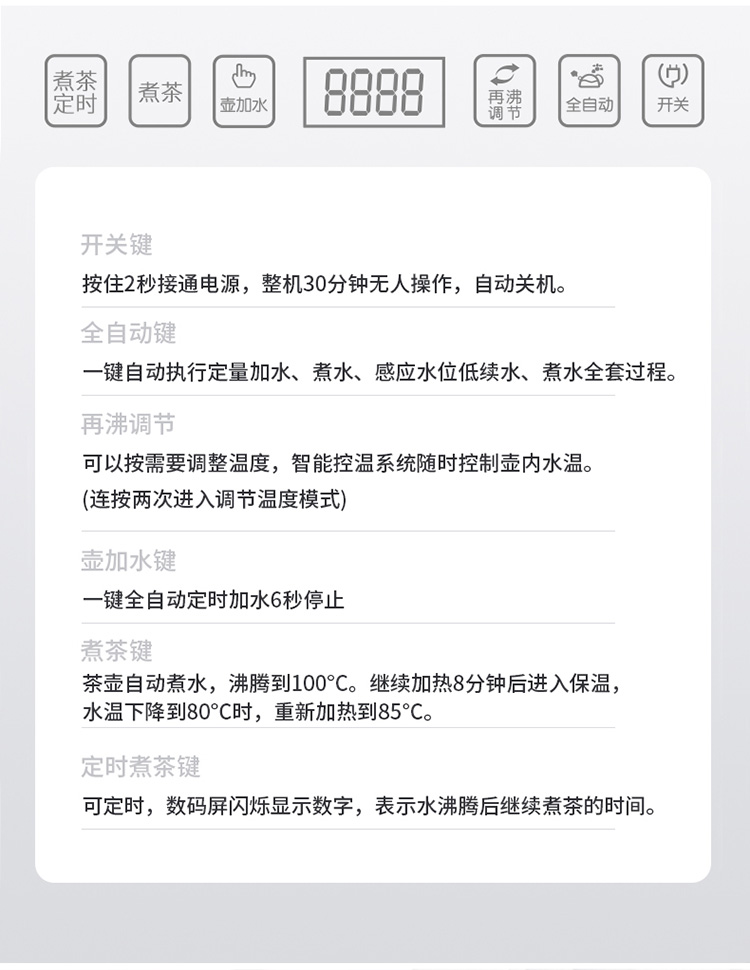 煮茶定时 煮茶 壶加水 8888 再沸调节 全自动 开关

开关键

按住2秒接通电源，整机30分钟无人操作，自动关机。

全自动键

一键自动执行定量加水、煮水、感应水位低续水、煮水全套过程。

再沸调节

可以按需要调整温度，智能控温系统随时控制壶内水温。
(连按两次进入调节温度模式)

壶加水键

一键全自动定时加水6秒停止

煮茶键

茶壶自动煮水，沸腾到100°C。继续加热8分钟后进入保温，水温下降到80°C时，重新加热到85°C。

定时煮茶键

可定时，数码屏闪烁显示数字，表示水沸腾后继续煮茶的时间。